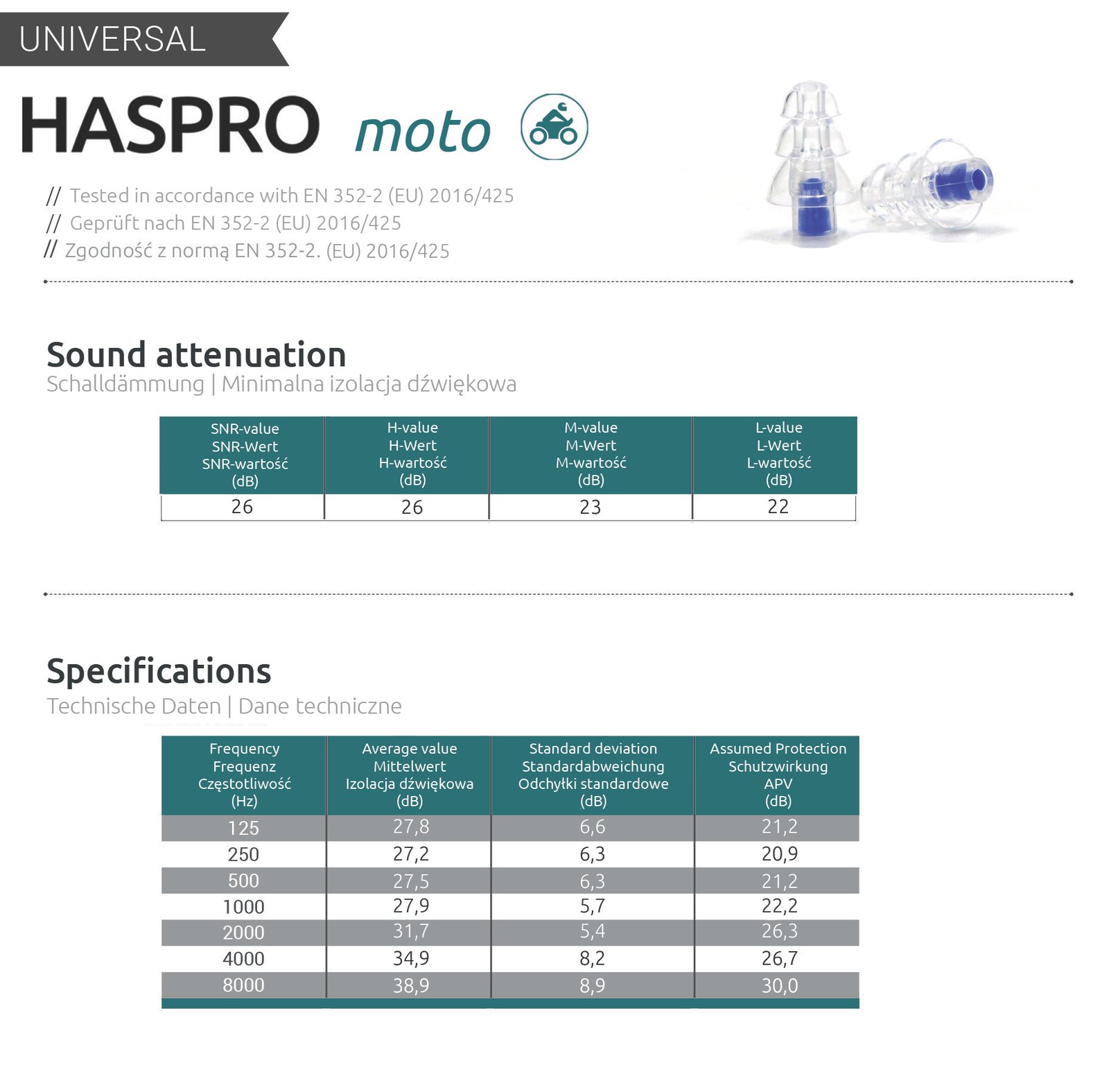 UNIVERSAL

HASPRO moto

// Tested in accordance with EN 352-2 (EU) 2016/425
// Geprüft nach EN 352-2 (EU) 2016/425
// Zgodność z normą EN 352-2. (EU) 2016/425

Sound attenuation
Schalldämmung | Minimalna izolacja dźwiękowa

| SNR-value SNR-Wert SNR-wartość (dB) | H-value H-Wert H-wartość (dB) | M-value M-Wert M-wartość (dB) | L-value L-Wert L-wartość (dB) |
|---|---|---|---|
| 26 | 26 | 23 | 22 |

Specifications
Technische Daten | Dane techniczne

| Frequency Frequenz Częstotliwość (Hz) | Average value Mittelwert Izolacja dźwiękowa (dB) | Standard deviation Standardabweichung Odchyłki standardowe (dB) | Assumed Protection Schutzwirkung APV (dB) |
|---|---|---|---|
| 125 | 27,8 | 6,6 | 21,2 |
| 250 | 27,2 | 6,3 | 20,9 |
| 500 | 27,5 | 6,3 | 21,2 |
| 1000 | 27,9 | 5,7 | 22,2 |
| 2000 | 31,7 | 5,4 | 26,3 |
| 4000 | 34,9 | 8,2 | 26,7 |
| 8000 | 38,9 | 8,9 | 30,0 |